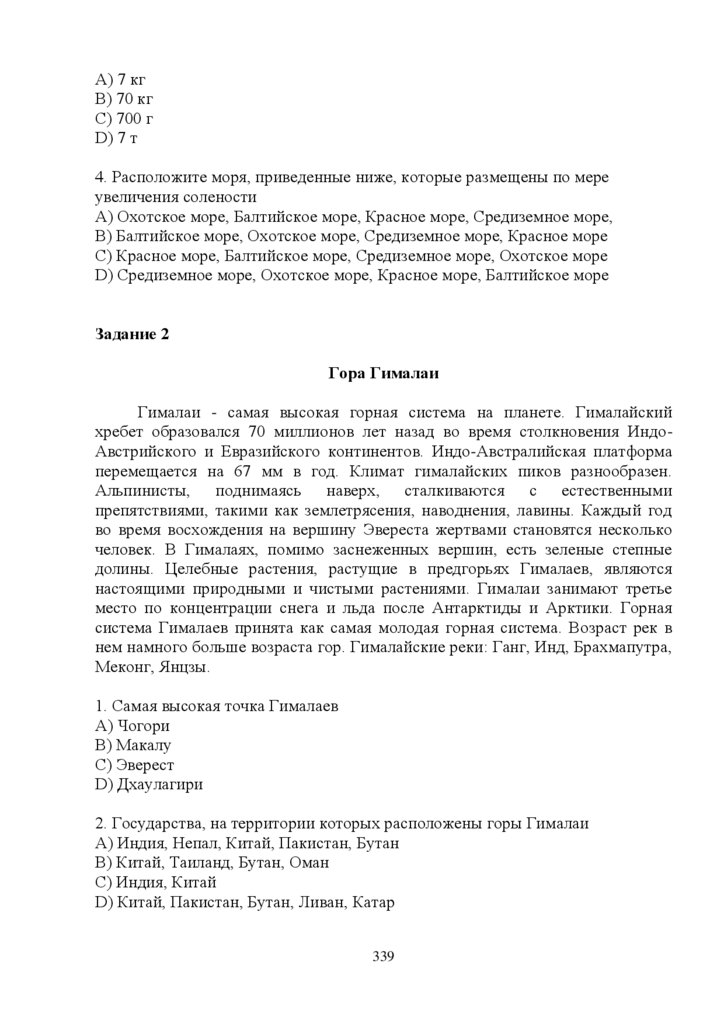 A) 7 кг
B) 70 кг
C) 700 г
D) 7 т

4. Расположите моря, приведенные ниже, которые размещены по мере увеличения солености
A) Охотское море, Балтийское море, Красное море, Средиземное море,
B) Балтийское море, Охотское море, Средиземное море, Красное море
C) Красное море, Балтийское море, Средиземное море, Охотское море
D) Средиземное море, Охотское море, Красное море, Балтийское море

Задание 2

Гора Гималаи

Гималаи - самая высокая горная система на планете. Гималайский хребет образовался 70 миллионов лет назад во время столкновения Индо-Австрийского и Евразийского континентов. Индо-Австралийская платформа перемещается на 67 мм в год. Климат гималайских пиков разнообразен. Альпинисты, поднимаясь наверх, сталкиваются с естественными препятствиями, такими как землетрясения, наводнения, лавины. Каждый год во время восхождения на вершину Эвереста жертвами становятся несколько человек. В Гималаях, помимо заснеженных вершин, есть зеленые степные долины. Целебные растения, растущие в предгорьях Гималаев, являются настоящими природными и чистыми растениями. Гималаи занимают третье место по концентрации снега и льда после Антарктиды и Арктики. Горная система Гималаев принята как самая молодая горная система. Возраст рек в нем намного больше возраста гор. Гималайские реки: Ганг, Инд, Брахмапутра, Меконг, Янцзы.

1. Самая высокая точка Гималаев
A) Чогори
B) Макалу
C) Эверест
D) Дхаулагири

2. Государства, на территории которых расположены горы Гималаи
A) Индия, Непал, Китай, Пакистан, Бутан
B) Китай, Таиланд, Бутан, Оман
C) Индия, Китай
D) Китай, Пакистан, Бутан, Ливан, Катар

339